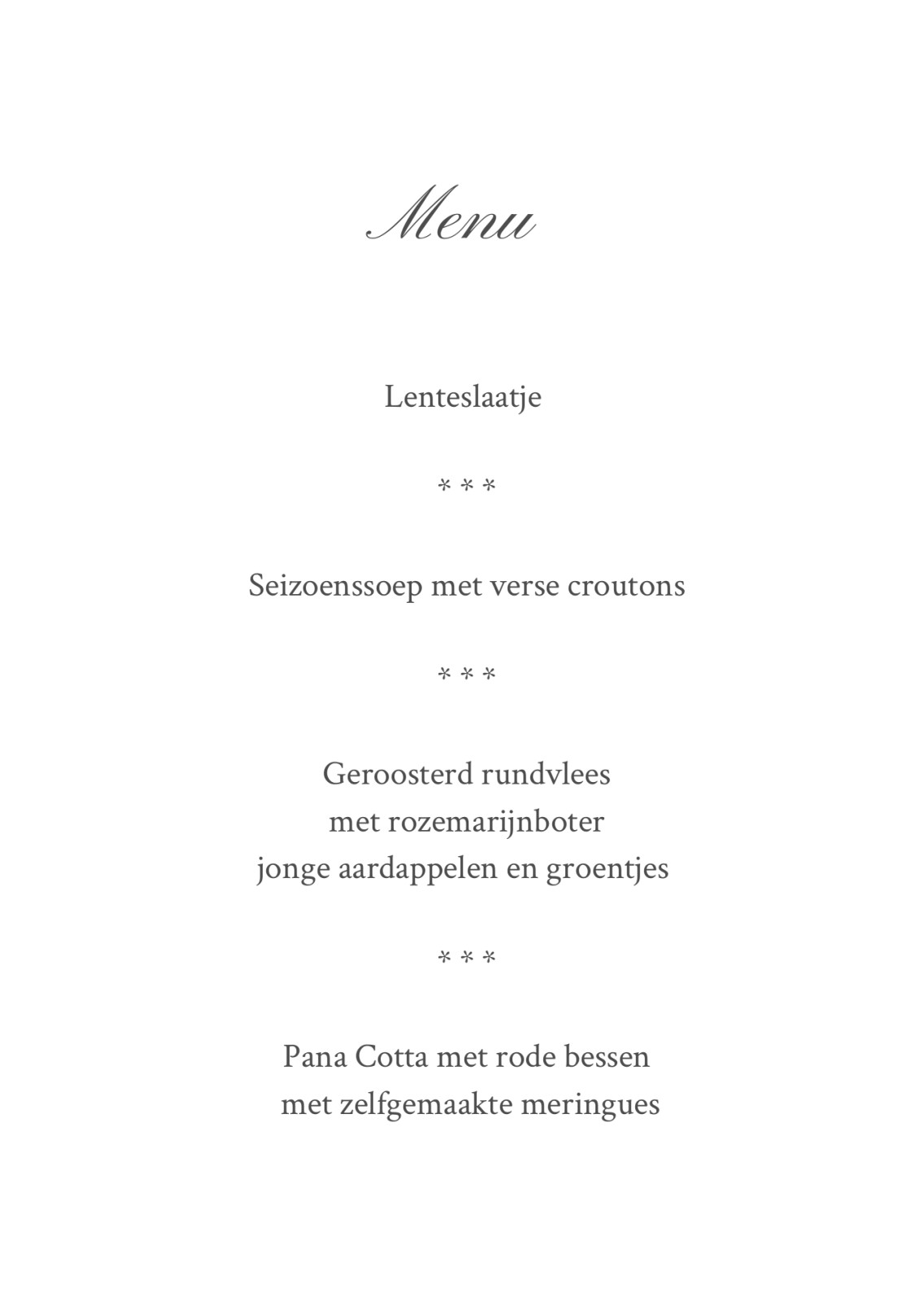 Menu

Lenteslaatje

\* \* \*

Seizoenssoep met verse croutons

\* \* \*

Geroosterd rundvlees
met rozemarijnboter
jonge aardappelen en groentjes

\* \* \*

Pana Cotta met rode bessen
met zelfgemaakte meringues